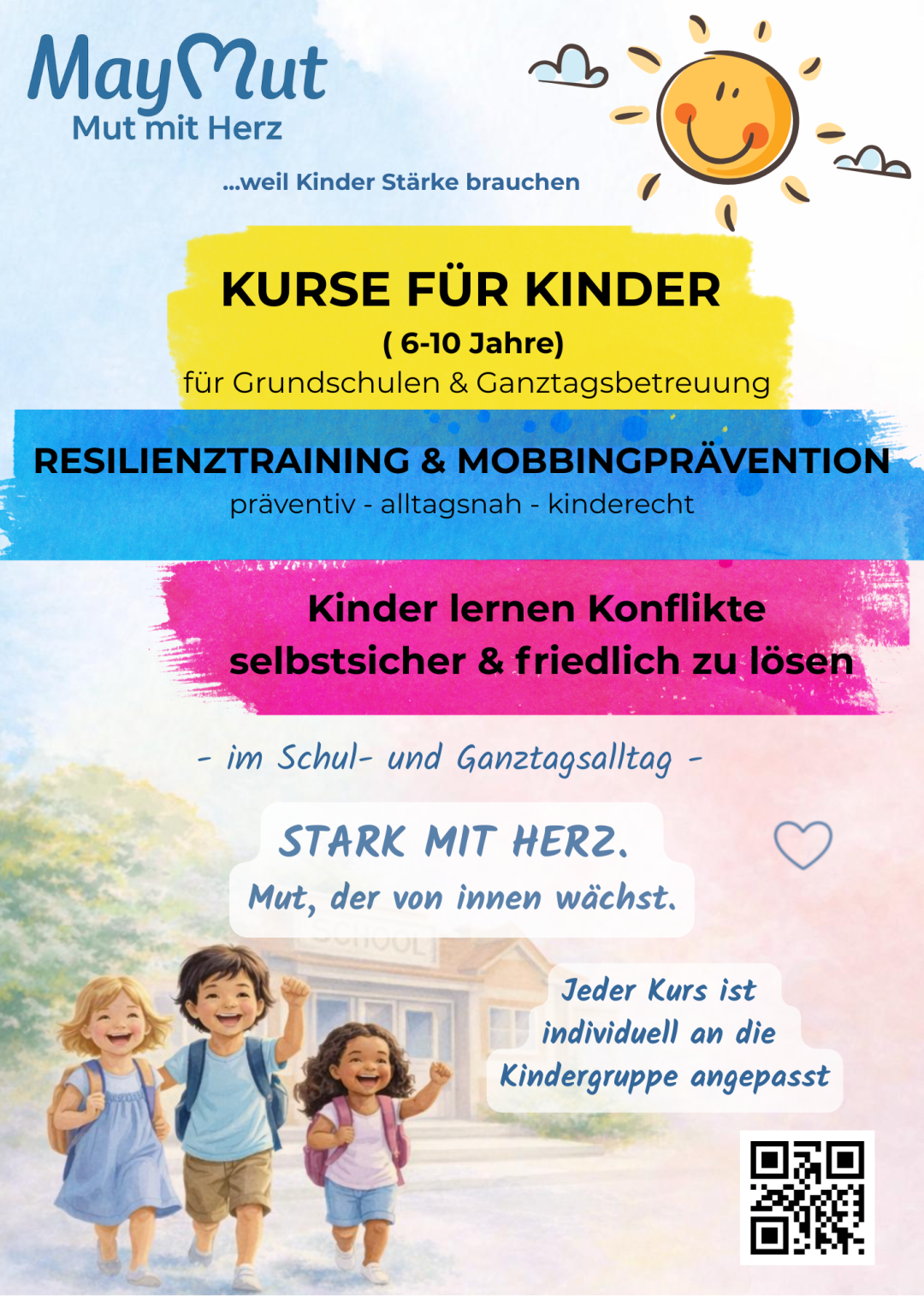 MayMut
Mut mit Herz

...weil Kinder Stärke brauchen

KURSE FÜR KINDER
( 6-10 Jahre)
für Grundschulen & Ganztagsbetreuung

RESILIENZTRAINING & MOBBINGPRÄVENTION
präventiv - alltagsnah - kinderecht

Kinder lernen Konflikte selbstsicher & friedlich zu lösen

- im Schul- und Ganztagsalltag -

STARK MIT HERZ.
Mut, der von innen wächst.

SCHOOL

Jeder Kurs ist individuell an die Kindergruppe angepasst